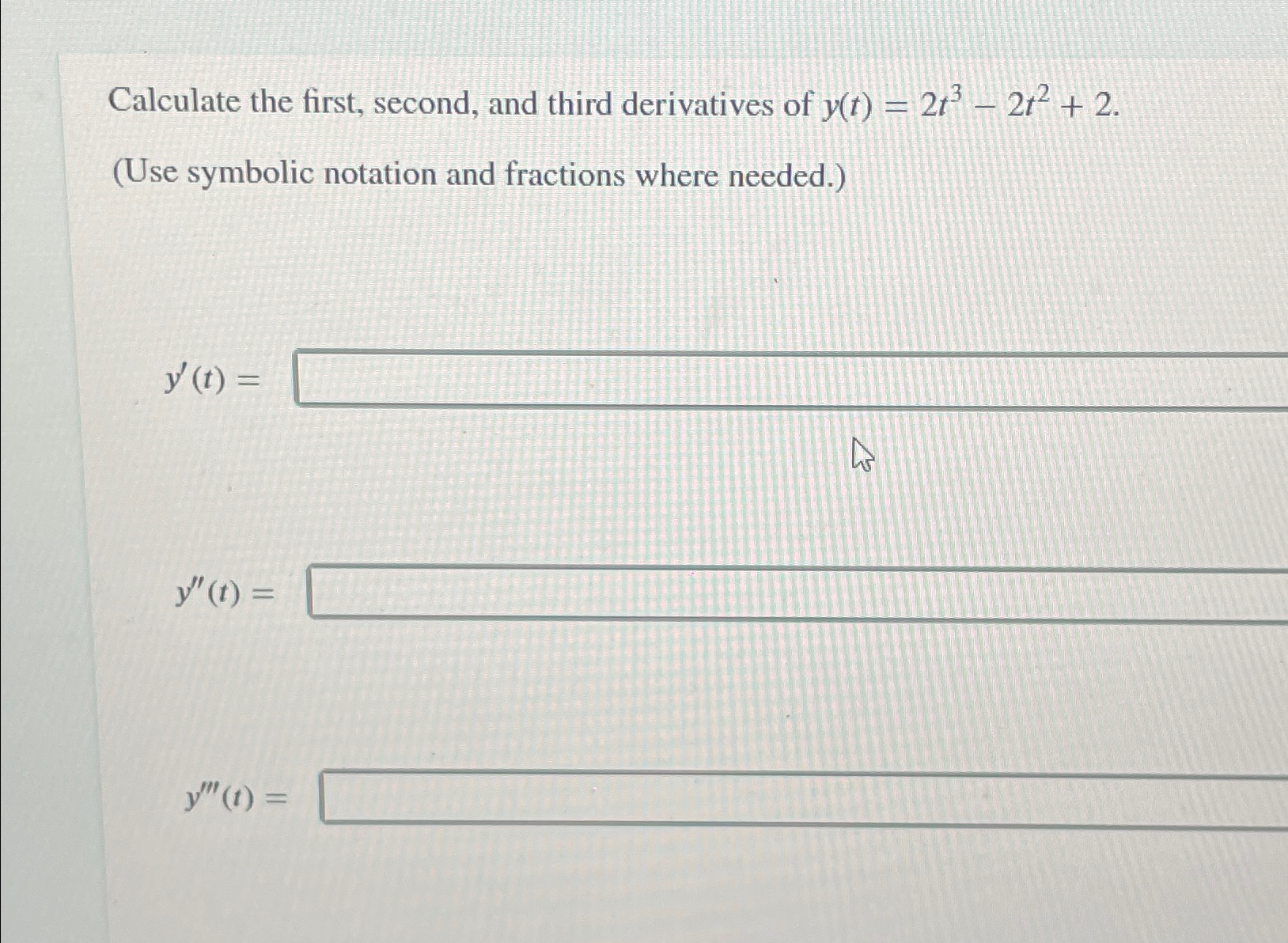 Calculate the first, second, and third derivatives of $y(t) = 2t^3 - 2t^2 + 2$.

(Use symbolic notation and fractions where needed.)

$y'(t) =$

$y''(t) =$

$y'''(t) =$